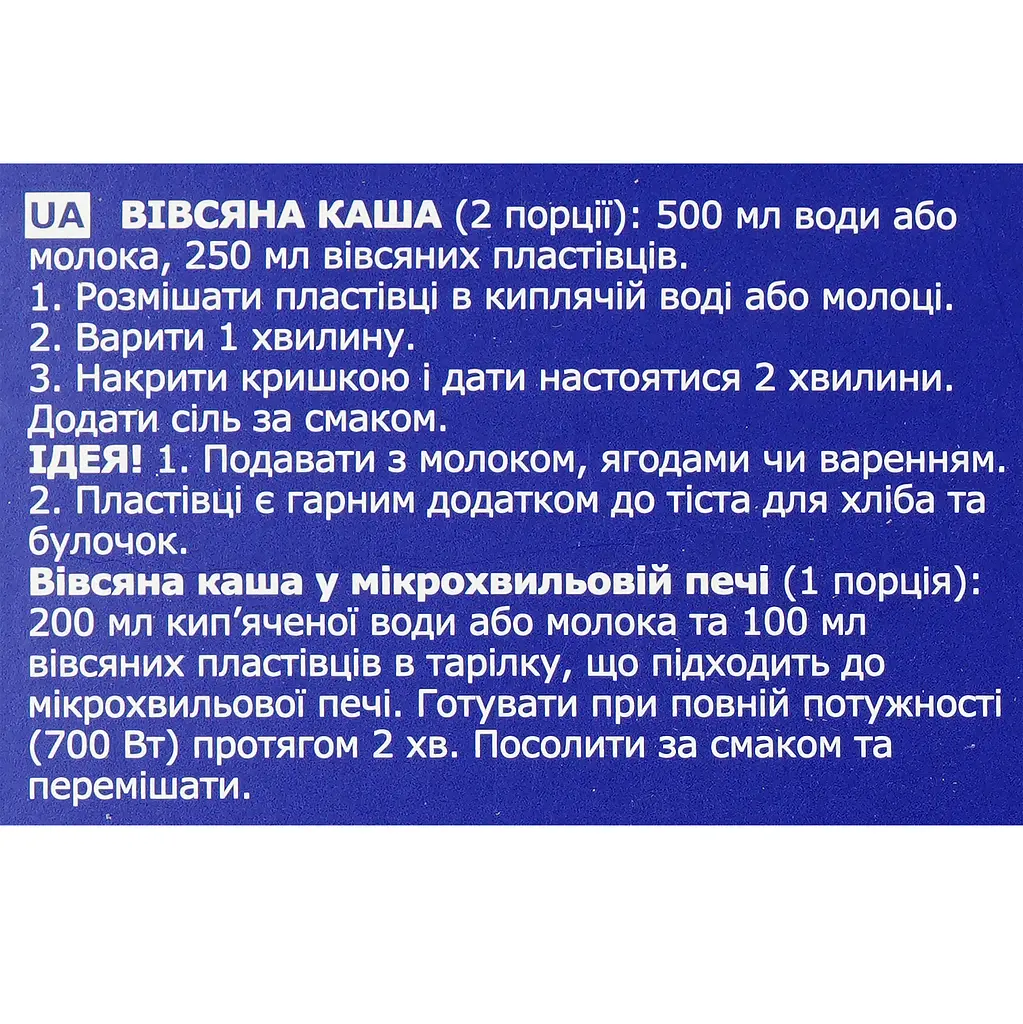 UA ВІВСЯНА КАША (2 порції): 500 мл води або молока, 250 мл вівсяних пластівців.
1. Розмішати пластівці в киплячій воді або молоці.
2. Варити 1 хвилину.
3. Накрити кришкою і дати настоятися 2 хвилини. Додати сіль за смаком.
ІДЕЯ! 1. Подавати з молоком, ягодами чи варенням.
2. Пластівці є гарним додатком до тіста для хліба та булочок.
Вівсяна каша у мікрохвильовій печі (1 порція): 200 мл кип'яченої води або молока та 100 мл вівсяних пластівців в тарілку, що підходить до мікрохвильової печі. Готувати при повній потужності (700 Вт) протягом 2 хв. Посолити за смаком та перемішати.